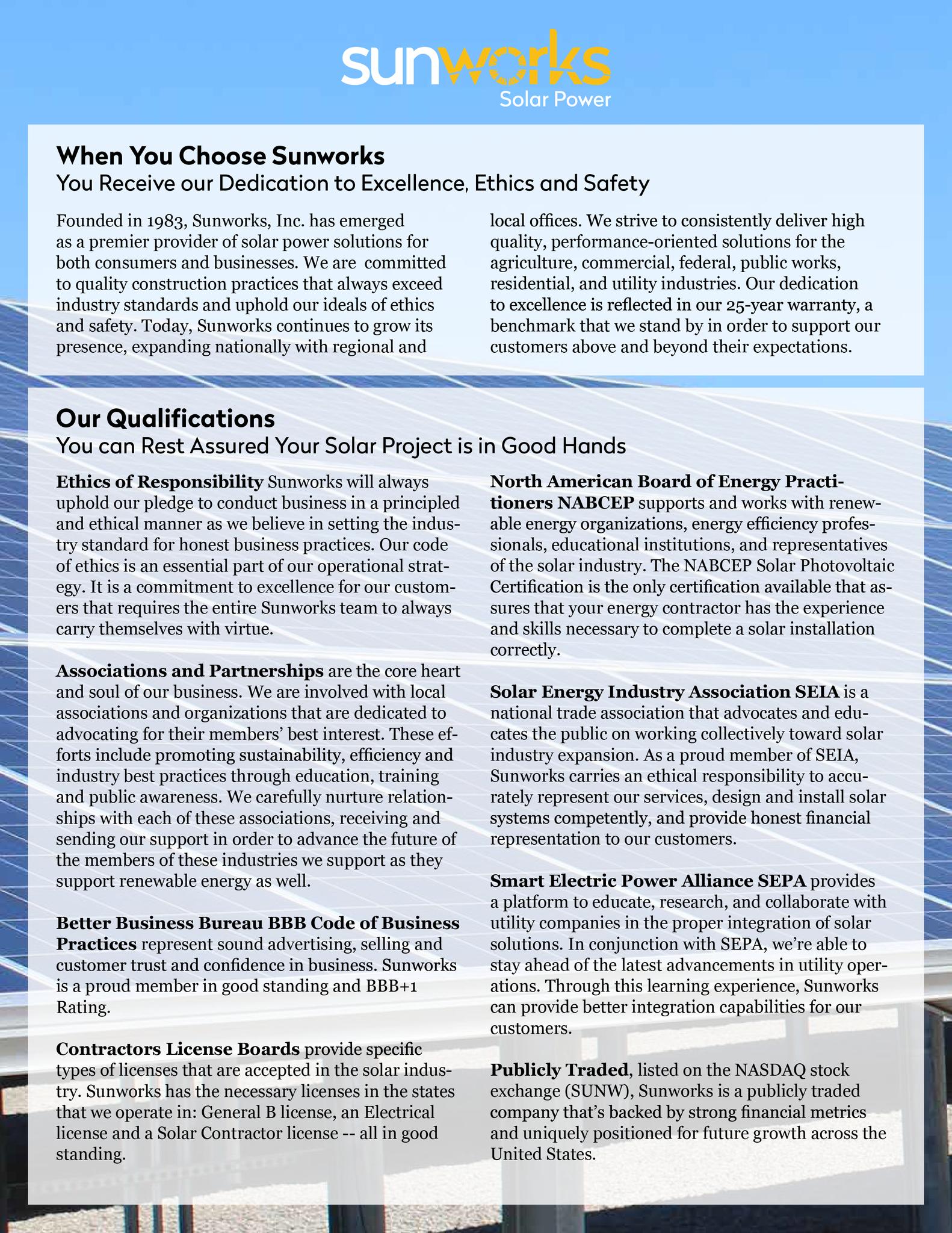 sunworks
Solar Power

When You Choose Sunworks
You Receive our Dedication to Excellence, Ethics and Safety

Founded in 1983, Sunworks, Inc. has emerged as a premier provider of solar power solutions for both consumers and businesses. We are committed to quality construction practices that always exceed industry standards and uphold our ideals of ethics and safety. Today, Sunworks continues to grow its presence, expanding nationally with regional and local offices. We strive to consistently deliver high quality, performance-oriented solutions for the agriculture, commercial, federal, public works, residential, and utility industries. Our dedication to excellence is reflected in our 25-year warranty, a benchmark that we stand by in order to support our customers above and beyond their expectations.

Our Qualifications
You can Rest Assured Your Solar Project is in Good Hands

Ethics of Responsibility Sunworks will always uphold our pledge to conduct business in a principled and ethical manner as we believe in setting the industry standard for honest business practices. Our code of ethics is an essential part of our operational strategy. It is a commitment to excellence for our customers that requires the entire Sunworks team to always carry themselves with virtue.

Associations and Partnerships are the core heart and soul of our business. We are involved with local associations and organizations that are dedicated to advocating for their members' best interest. These efforts include promoting sustainability, efficiency and industry best practices through education, training and public awareness. We carefully nurture relationships with each of these associations, receiving and sending our support in order to advance the future of the members of these industries we support as they support renewable energy as well.

Better Business Bureau BBB Code of Business Practices represent sound advertising, selling and customer trust and confidence in business. Sunworks is a proud member in good standing and BBB+1 Rating.

Contractors License Boards provide specific types of licenses that are accepted in the solar industry. Sunworks has the necessary licenses in the states that we operate in: General B license, an Electrical license and a Solar Contractor license -- all in good standing.

North American Board of Energy Practitioners NABCEP supports and works with renewable energy organizations, energy efficiency professionals, educational institutions, and representatives of the solar industry. The NABCEP Solar Photovoltaic Certification is the only certification available that assures that your energy contractor has the experience and skills necessary to complete a solar installation correctly.

Solar Energy Industry Association SEIA is a national trade association that advocates and educates the public on working collectively toward solar industry expansion. As a proud member of SEIA, Sunworks carries an ethical responsibility to accurately represent our services, design and install solar systems competently, and provide honest financial representation to our customers.

Smart Electric Power Alliance SEPA provides a platform to educate, research, and collaborate with utility companies in the proper integration of solar solutions. In conjunction with SEPA, we're able to stay ahead of the latest advancements in utility operations. Through this learning experience, Sunworks can provide better integration capabilities for our customers.

Publicly Traded, listed on the NASDAQ stock exchange (SUNW), Sunworks is a publicly traded company that's backed by strong financial metrics and uniquely positioned for future growth across the United States.